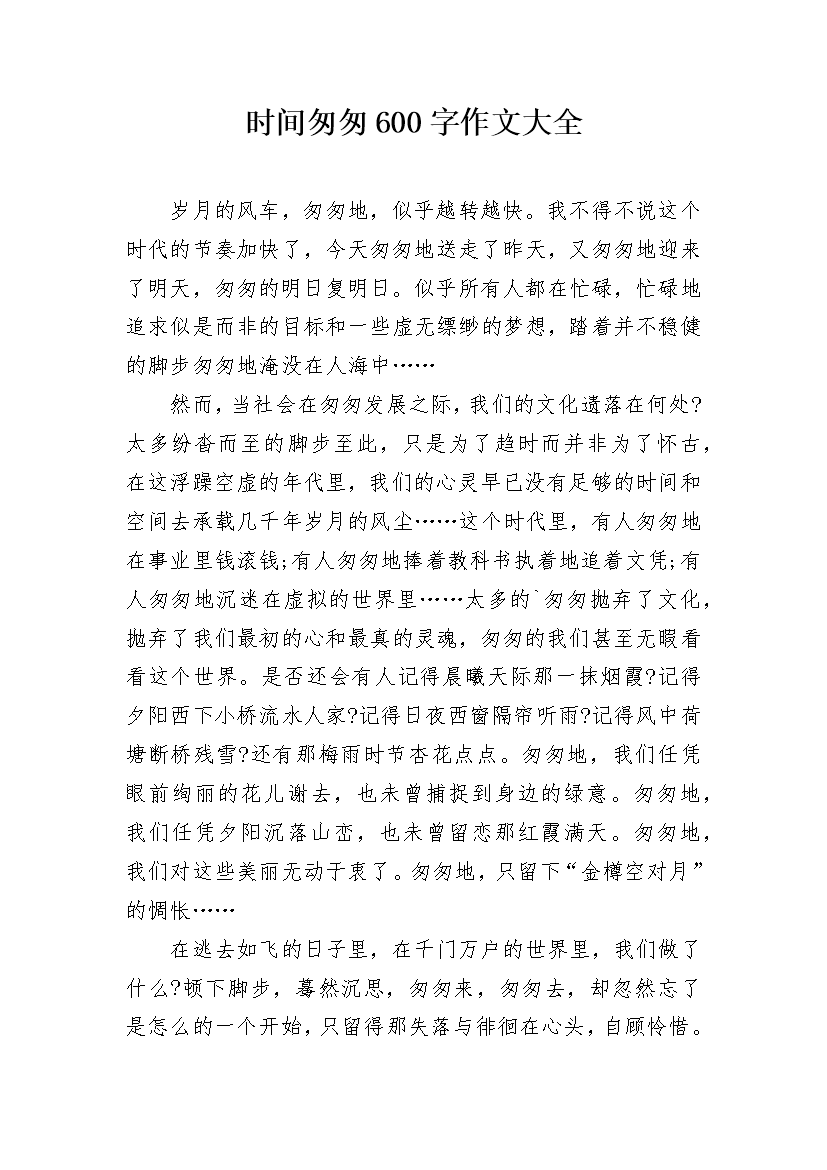 时间匆匆600字作文大全

岁月的风车，匆匆地，似乎越转越快。我不得不说这个时代的节奏加快了，今天匆匆地送走了昨天，又匆匆地迎来了明天，匆匆的明日复明日。似乎所有人都在忙碌，忙碌地追求似是而非的目标和一些虚无缥缈的梦想，踏着并不稳健的脚步匆匆地淹没在人海中……

然而，当社会在匆匆发展之际，我们的文化遗落在何处?太多纷沓而至的脚步至此，只是为了趋时而并非为了怀古，在这浮躁空虚的年代里，我们的心灵早已没有足够的时间和空间去承载几千年岁月的风尘……这个时代里，有人匆匆地在事业里钱滚钱;有人匆匆地捧着教科书执着地追着文凭;有人匆匆地沉迷在虚拟的世界里……太多的`匆匆抛弃了文化，抛弃了我们最初的心和最真的灵魂，匆匆的我们甚至无暇看看这个世界。是否还会有人记得晨曦天际那一抹烟霞?记得夕阳西下小桥流水人家?记得日夜西窗隔帘听雨?记得风中荷塘断桥残雪?还有那梅雨时节杏花点点。匆匆地，我们任凭眼前绚丽的花儿谢去，也未曾捕捉到身边的绿意。匆匆地，我们任凭夕阳沉落山峦，也未曾留恋那红霞满天。匆匆地，我们对这些美丽无动于衷了。匆匆地，只留下“金樽空对月”的惆怅……

在逃去如飞的日子里，在千门万户的世界里，我们做了什么?顿下脚步，蓦然沉思，匆匆来，匆匆去，却忽然忘了是怎么的一个开始，只留得那失落与徘徊在心头，自顾怜惜。